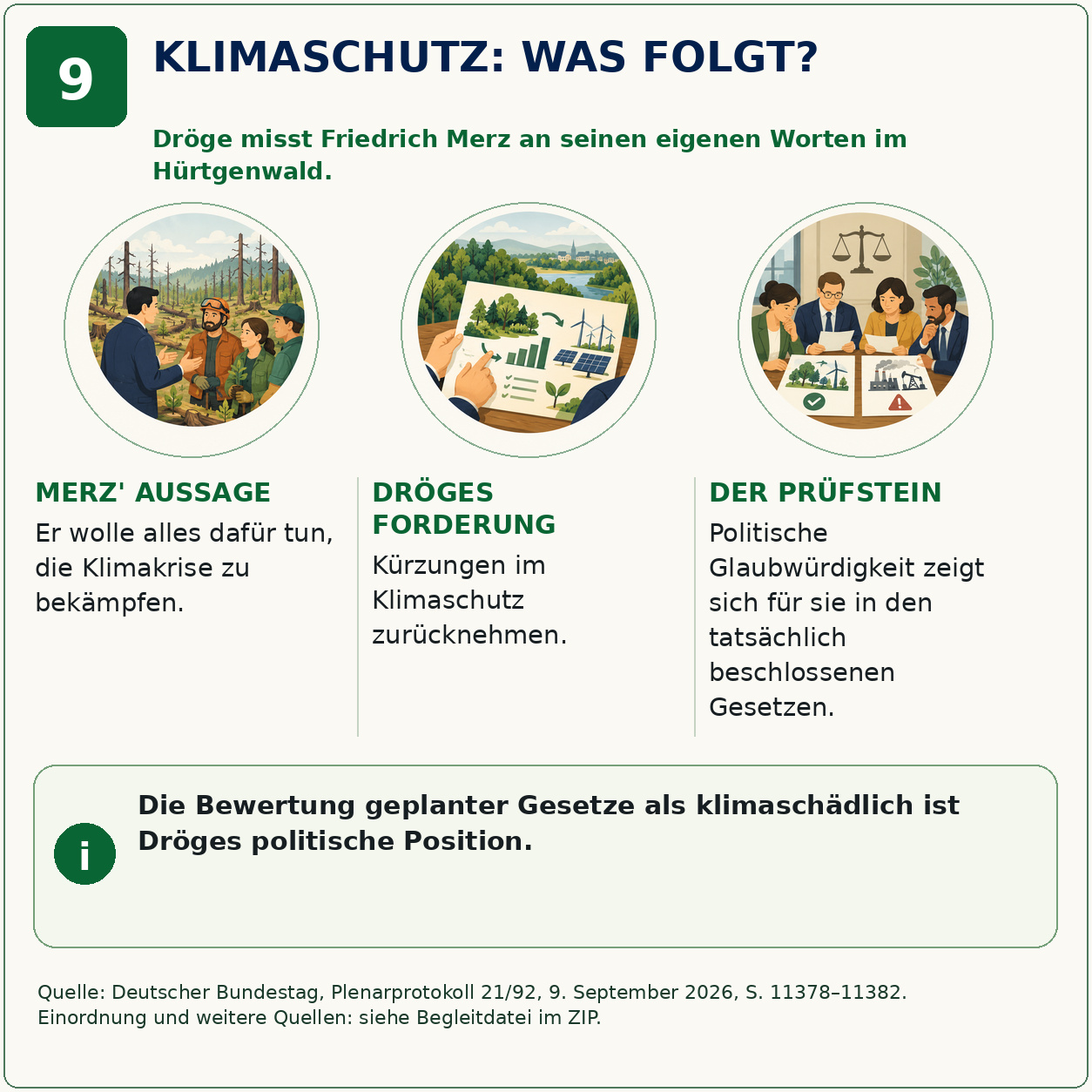 9

KLIMASCHUTZ: WAS FOLGT?

Dröge misst Friedrich Merz an seinen eigenen Worten im Hürtgenwald.

MERZ' AUSSAGE

Er wolle alles dafür tun, die Klimakrise zu bekämpfen.

DRÖGES FORDERUNG

Kürzungen im Klimaschutz zurücknehmen.

DER PRÜFSTEIN

Politische Glaubwürdigkeit zeigt sich für sie in den tatsächlich beschlossenen Gesetzen.

i

Die Bewertung geplanter Gesetze als klimaschädlich ist Dröges politische Position.

Quelle: Deutscher Bundestag, Plenarprotokoll 21/92, 9. September 2026, S. 11378–11382.
Einordnung und weitere Quellen: siehe Begleitdatei im ZIP.